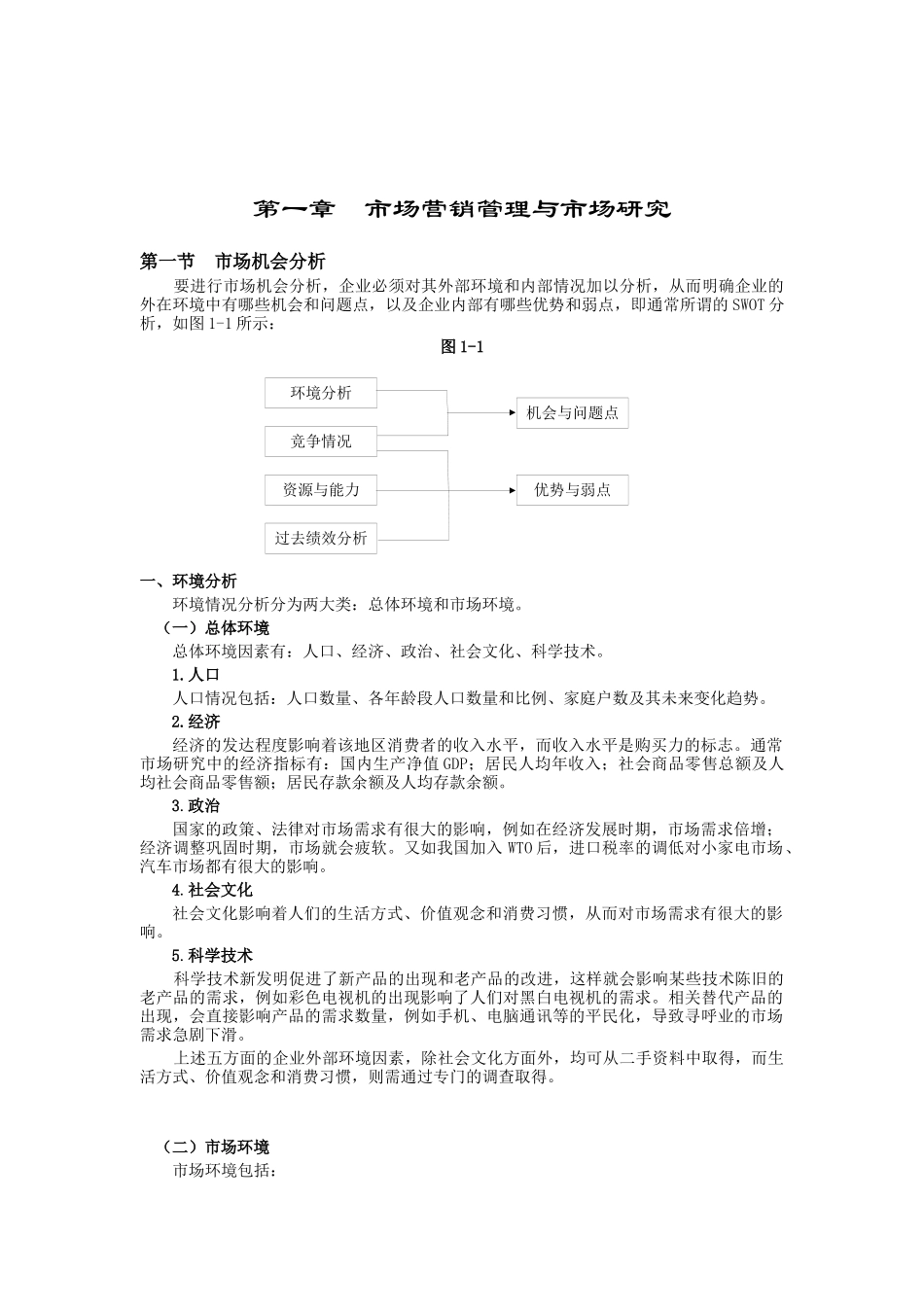 第一章 市场营销管理与市场研究

第一节 市场机会分析

要进行市场机会分析，企业必须对其外部环境和内部情况加以分析，从而明确企业的外在环境中有哪些机会和问题点，以及企业内部有哪些优势和弱点，即通常所谓的 SWOT 分析，如图 1-1 所示：

图 1-1

环境分析
竞争情况
资源与能力
过去绩效分析
机会与问题点
优势与弱点

一、环境分析

环境情况分析分为两大类：总体环境和市场环境。

（一）总体环境

总体环境因素有：人口、经济、政治、社会文化、科学技术。

1.人口

人口情况包括：人口数量、各年龄段人口数量和比例、家庭户数及其未来变化趋势。

2.经济

经济的发达程度影响着该地区消费者的收入水平，而收入水平是购买力的标志。通常市场研究中的经济指标有：国内生产净值 GDP；居民人均年收入；社会商品零售总额及人均社会商品零售额；居民存款余额及人均存款余额。

3.政治

国家的政策、法律对市场需求有很大的影响，例如在经济发展时期，市场需求倍增；经济调整巩固时期，市场就会疲软。又如我国加入 WTO 后，进口税率的调低对小家电市场、汽车市场都有很大的影响。

4.社会文化

社会文化影响着人们的生活方式、价值观念和消费习惯，从而对市场需求有很大的影响。

5.科学技术

科学技术新发明促进了新产品的出现和老产品的改进，这样就会影响某些技术陈旧的老产品的需求，例如彩色电视机的出现影响了人们对黑白电视机的需求。相关替代产品的出现，会直接影响产品的需求数量，例如手机、电脑通讯等的平民化，导致寻呼业的市场需求急剧下滑。

上述五方面的企业外部环境因素，除社会文化方面外，均可从二手资料中取得，而生活方式、价值观念和消费习惯，则需通过专门的调查取得。

（二）市场环境

市场环境包括：